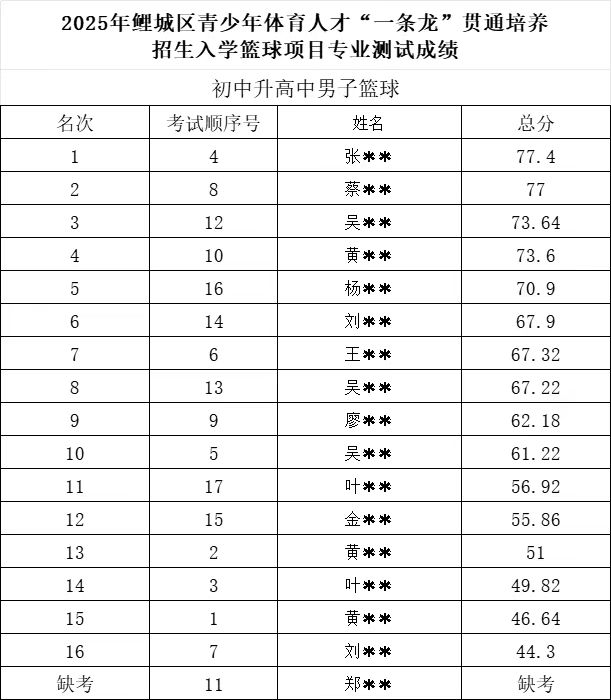 2025年鲤城区青少年体育人才“一条龙”贯通培养
招生入学篮球项目专业测试成绩

初中升高中男子篮球

| 名次 | 考试顺序号 | 姓名 | 总分 |
|---|---|---|---|
| 1 | 4 | 张＊＊ | 77.4 |
| 2 | 8 | 蔡＊＊ | 77 |
| 3 | 12 | 吴＊＊ | 73.64 |
| 4 | 10 | 黄＊＊ | 73.6 |
| 5 | 16 | 杨＊＊ | 70.9 |
| 6 | 14 | 刘＊＊ | 67.9 |
| 7 | 6 | 王＊＊ | 67.32 |
| 8 | 13 | 吴＊＊ | 67.22 |
| 9 | 9 | 廖＊＊ | 62.18 |
| 10 | 5 | 吴＊＊ | 61.22 |
| 11 | 17 | 叶＊＊ | 56.92 |
| 12 | 15 | 金＊＊ | 55.86 |
| 13 | 2 | 黄＊＊ | 51 |
| 14 | 3 | 叶＊＊ | 49.82 |
| 15 | 1 | 黄＊＊ | 46.64 |
| 16 | 7 | 刘＊＊ | 44.3 |
| 缺考 | 11 | 郑＊＊ | 缺考 |